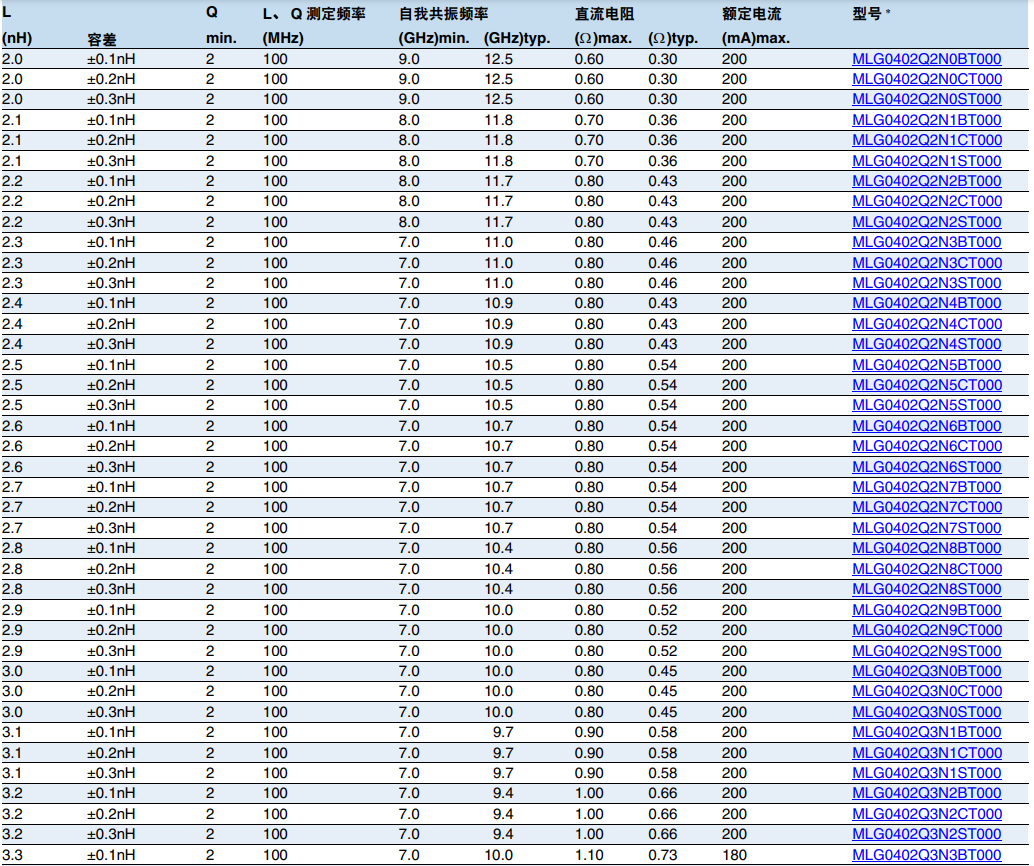 | L (nH) | 容差 | Q min. | L、Q 测定频率 (MHz) | 自我共振频率 (GHz)min. | (GHz)typ. | 直流电阻 (Ω)max. | (Ω)typ. | 额定电流 (mA)max. | 型号 * |
|---|---|---|---|---|---|---|---|---|---|
| 2.0 | ±0.1nH | 2 | 100 | 9.0 | 12.5 | 0.60 | 0.30 | 200 | MLG0402Q2N0BT000 |
| 2.0 | ±0.2nH | 2 | 100 | 9.0 | 12.5 | 0.60 | 0.30 | 200 | MLG0402Q2N0CT000 |
| 2.0 | ±0.3nH | 2 | 100 | 9.0 | 12.5 | 0.60 | 0.30 | 200 | MLG0402Q2N0ST000 |
| 2.1 | ±0.1nH | 2 | 100 | 8.0 | 11.8 | 0.70 | 0.36 | 200 | MLG0402Q2N1BT000 |
| 2.1 | ±0.2nH | 2 | 100 | 8.0 | 11.8 | 0.70 | 0.36 | 200 | MLG0402Q2N1CT000 |
| 2.1 | ±0.3nH | 2 | 100 | 8.0 | 11.8 | 0.70 | 0.36 | 200 | MLG0402Q2N1ST000 |
| 2.2 | ±0.1nH | 2 | 100 | 8.0 | 11.7 | 0.80 | 0.43 | 200 | MLG0402Q2N2BT000 |
| 2.2 | ±0.2nH | 2 | 100 | 8.0 | 11.7 | 0.80 | 0.43 | 200 | MLG0402Q2N2CT000 |
| 2.2 | ±0.3nH | 2 | 100 | 8.0 | 11.7 | 0.80 | 0.43 | 200 | MLG0402Q2N2ST000 |
| 2.3 | ±0.1nH | 2 | 100 | 7.0 | 11.0 | 0.80 | 0.46 | 200 | MLG0402Q2N3BT000 |
| 2.3 | ±0.2nH | 2 | 100 | 7.0 | 11.0 | 0.80 | 0.46 | 200 | MLG0402Q2N3CT000 |
| 2.3 | ±0.3nH | 2 | 100 | 7.0 | 11.0 | 0.80 | 0.46 | 200 | MLG0402Q2N3ST000 |
| 2.4 | ±0.1nH | 2 | 100 | 7.0 | 10.9 | 0.80 | 0.43 | 200 | MLG0402Q2N4BT000 |
| 2.4 | ±0.2nH | 2 | 100 | 7.0 | 10.9 | 0.80 | 0.43 | 200 | MLG0402Q2N4CT000 |
| 2.4 | ±0.3nH | 2 | 100 | 7.0 | 10.9 | 0.80 | 0.43 | 200 | MLG0402Q2N4ST000 |
| 2.5 | ±0.1nH | 2 | 100 | 7.0 | 10.5 | 0.80 | 0.54 | 200 | MLG0402Q2N5BT000 |
| 2.5 | ±0.2nH | 2 | 100 | 7.0 | 10.5 | 0.80 | 0.54 | 200 | MLG0402Q2N5CT000 |
| 2.5 | ±0.3nH | 2 | 100 | 7.0 | 10.5 | 0.80 | 0.54 | 200 | MLG0402Q2N5ST000 |
| 2.6 | ±0.1nH | 2 | 100 | 7.0 | 10.7 | 0.80 | 0.54 | 200 | MLG0402Q2N6BT000 |
| 2.6 | ±0.2nH | 2 | 100 | 7.0 | 10.7 | 0.80 | 0.54 | 200 | MLG0402Q2N6CT000 |
| 2.6 | ±0.3nH | 2 | 100 | 7.0 | 10.7 | 0.80 | 0.54 | 200 | MLG0402Q2N6ST000 |
| 2.7 | ±0.1nH | 2 | 100 | 7.0 | 10.7 | 0.80 | 0.54 | 200 | MLG0402Q2N7BT000 |
| 2.7 | ±0.2nH | 2 | 100 | 7.0 | 10.7 | 0.80 | 0.54 | 200 | MLG0402Q2N7CT000 |
| 2.7 | ±0.3nH | 2 | 100 | 7.0 | 10.7 | 0.80 | 0.54 | 200 | MLG0402Q2N7ST000 |
| 2.8 | ±0.1nH | 2 | 100 | 7.0 | 10.4 | 0.80 | 0.56 | 200 | MLG0402Q2N8BT000 |
| 2.8 | ±0.2nH | 2 | 100 | 7.0 | 10.4 | 0.80 | 0.56 | 200 | MLG0402Q2N8CT000 |
| 2.8 | ±0.3nH | 2 | 100 | 7.0 | 10.4 | 0.80 | 0.56 | 200 | MLG0402Q2N8ST000 |
| 2.9 | ±0.1nH | 2 | 100 | 7.0 | 10.0 | 0.80 | 0.52 | 200 | MLG0402Q2N9BT000 |
| 2.9 | ±0.2nH | 2 | 100 | 7.0 | 10.0 | 0.80 | 0.52 | 200 | MLG0402Q2N9CT000 |
| 2.9 | ±0.3nH | 2 | 100 | 7.0 | 10.0 | 0.80 | 0.52 | 200 | MLG0402Q2N9ST000 |
| 3.0 | ±0.1nH | 2 | 100 | 7.0 | 10.0 | 0.80 | 0.45 | 200 | MLG0402Q3N0BT000 |
| 3.0 | ±0.2nH | 2 | 100 | 7.0 | 10.0 | 0.80 | 0.45 | 200 | MLG0402Q3N0CT000 |
| 3.0 | ±0.3nH | 2 | 100 | 7.0 | 10.0 | 0.80 | 0.45 | 200 | MLG0402Q3N0ST000 |
| 3.1 | ±0.1nH | 2 | 100 | 7.0 | 9.7 | 0.90 | 0.58 | 200 | MLG0402Q3N1BT000 |
| 3.1 | ±0.2nH | 2 | 100 | 7.0 | 9.7 | 0.90 | 0.58 | 200 | MLG0402Q3N1CT000 |
| 3.1 | ±0.3nH | 2 | 100 | 7.0 | 9.7 | 0.90 | 0.58 | 200 | MLG0402Q3N1ST000 |
| 3.2 | ±0.1nH | 2 | 100 | 7.0 | 9.4 | 1.00 | 0.66 | 200 | MLG0402Q3N2BT000 |
| 3.2 | ±0.2nH | 2 | 100 | 7.0 | 9.4 | 1.00 | 0.66 | 200 | MLG0402Q3N2CT000 |
| 3.2 | ±0.3nH | 2 | 100 | 7.0 | 9.4 | 1.00 | 0.66 | 200 | MLG0402Q3N2ST000 |
| 3.3 | ±0.1nH | 2 | 100 | 7.0 | 10.0 | 1.10 | 0.73 | 180 | MLG0402Q3N3BT000 |